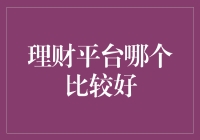 理财平台哪个比较好